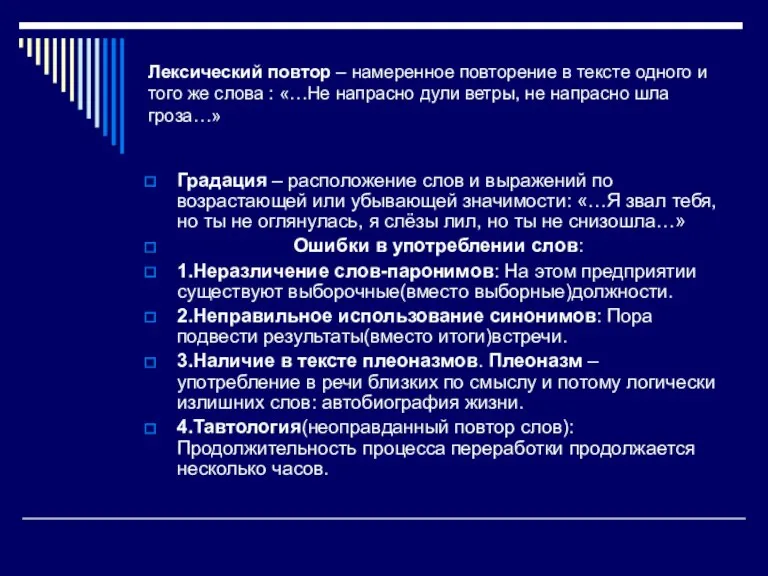 Лексический повтор – намеренное повторение в тексте одного и того же слова : «…Не напрасно дули ветры, не напрасно шла гроза…»

Градация – расположение слов и выражений по возрастающей или убывающей значимости: «…Я звал тебя, но ты не оглянулась, я слёзы лил, но ты не снизошла…»

Ошибки в употреблении слов:

1.Неразличение слов-паронимов: На этом предприятии существуют выборочные(вместо выборные)должности.

2.Неправильное использование синонимов: Пора подвести результаты(вместо итоги)встречи.

3.Наличие в тексте плеоназмов. Плеоназм – употребление в речи близких по смыслу и потому логически излишних слов: автобиография жизни.

4.Тавтология(неоправданный повтор слов): Продолжительность процесса переработки продолжается несколько часов.